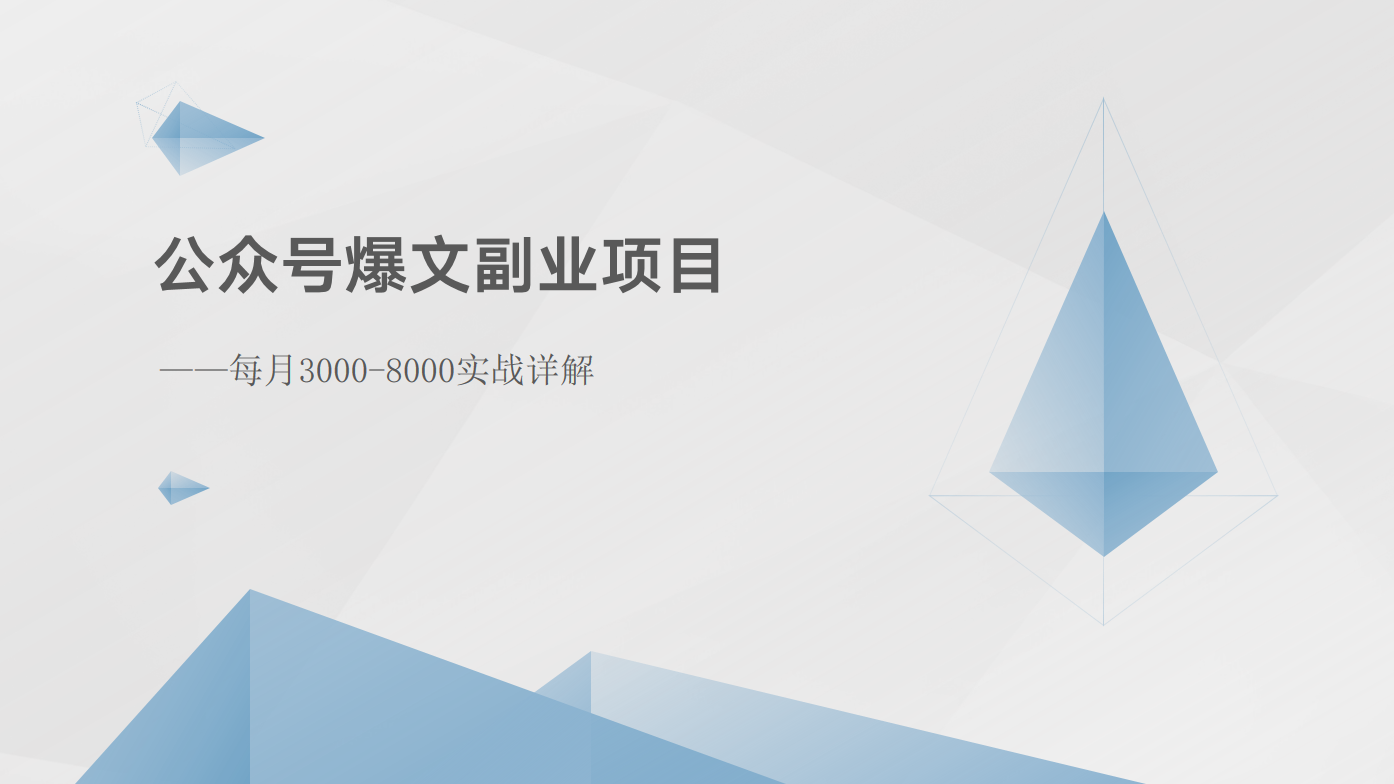 公众号爆文副业项目

——每月3000-8000实战详解